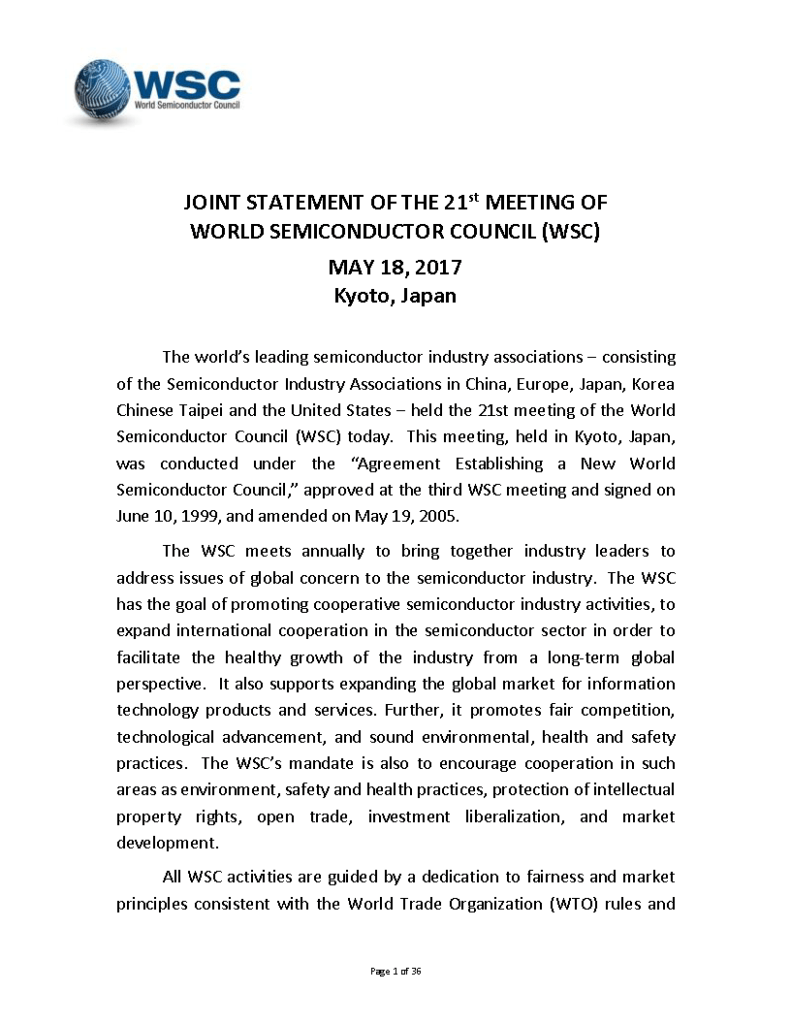 WSC
World Semiconductor Council

JOINT STATEMENT OF THE 21$^{st}$ MEETING OF WORLD SEMICONDUCTOR COUNCIL (WSC)

MAY 18, 2017
Kyoto, Japan

The world's leading semiconductor industry associations – consisting of the Semiconductor Industry Associations in China, Europe, Japan, Korea Chinese Taipei and the United States – held the 21st meeting of the World Semiconductor Council (WSC) today. This meeting, held in Kyoto, Japan, was conducted under the "Agreement Establishing a New World Semiconductor Council," approved at the third WSC meeting and signed on June 10, 1999, and amended on May 19, 2005.

The WSC meets annually to bring together industry leaders to address issues of global concern to the semiconductor industry. The WSC has the goal of promoting cooperative semiconductor industry activities, to expand international cooperation in the semiconductor sector in order to facilitate the healthy growth of the industry from a long-term global perspective. It also supports expanding the global market for information technology products and services. Further, it promotes fair competition, technological advancement, and sound environmental, health and safety practices. The WSC's mandate is also to encourage cooperation in such areas as environment, safety and health practices, protection of intellectual property rights, open trade, investment liberalization, and market development.

All WSC activities are guided by a dedication to fairness and market principles consistent with the World Trade Organization (WTO) rules and

Page 1 of 36